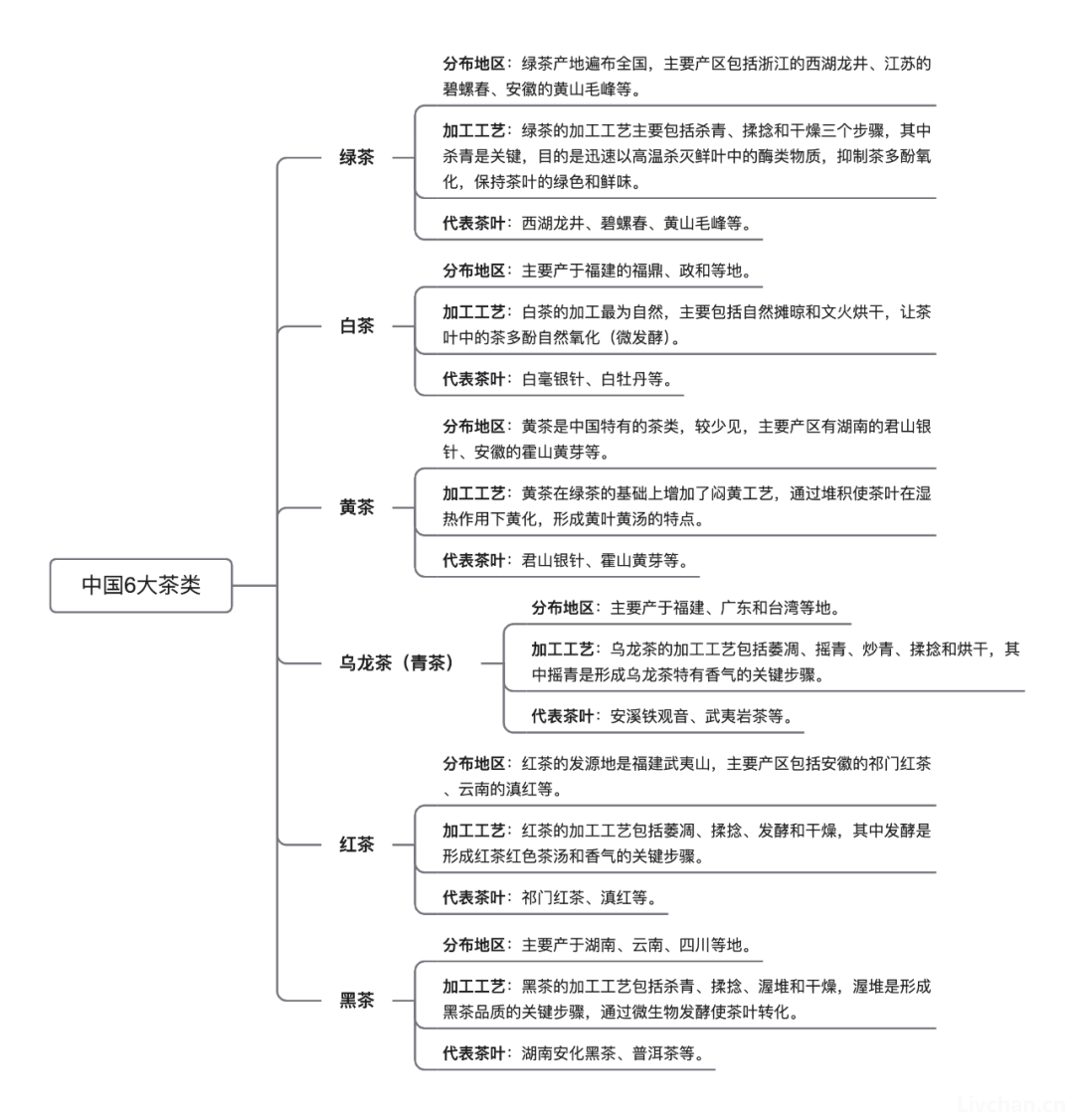 中国6大茶类

绿茶

分布地区：绿茶产地遍布全国，主要产区包括浙江的西湖龙井、江苏的碧螺春、安徽的黄山毛峰等。

加工工艺：绿茶的加工工艺主要包括杀青、揉捻和干燥三个步骤，其中杀青是关键，目的是迅速以高温杀灭鲜叶中的酶类物质，抑制茶多酚氧化，保持茶叶的绿色和鲜味。

代表茶叶：西湖龙井、碧螺春、黄山毛峰等。

白茶

分布地区：主要产于福建的福鼎、政和等地。

加工工艺：白茶的加工最为自然，主要包括自然摊晾和文火烘干，让茶叶中的茶多酚自然氧化（微发酵）。

代表茶叶：白毫银针、白牡丹等。

黄茶

分布地区：黄茶是中国特有的茶类，较少见，主要产区有湖南的君山银针、安徽的霍山黄芽等。

加工工艺：黄茶在绿茶的基础上增加了闷黄工艺，通过堆积使茶叶在湿热作用下黄化，形成黄叶黄汤的特点。

代表茶叶：君山银针、霍山黄芽等。

乌龙茶（青茶）

分布地区：主要产于福建、广东和台湾等地。

加工工艺：乌龙茶的加工工艺包括萎凋、摇青、炒青、揉捻和烘干，其中摇青是形成乌龙茶特有香气的关键步骤。

代表茶叶：安溪铁观音、武夷岩茶等。

红茶

分布地区：红茶的发源地是福建武夷山，主要产区包括安徽的祁门红茶、云南的滇红等。

加工工艺：红茶的加工工艺包括萎凋、揉捻、发酵和干燥，其中发酵是形成红茶红色茶汤和香气的关键步骤。

代表茶叶：祁门红茶、滇红等。

黑茶

分布地区：主要产于湖南、云南、四川等地。

加工工艺：黑茶的加工工艺包括杀青、揉捻、渥堆和干燥，渥堆是形成黑茶品质的关键步骤，通过微生物发酵使茶叶转化。

代表茶叶：湖南安化黑茶、普洱茶等。

Livchan.cn